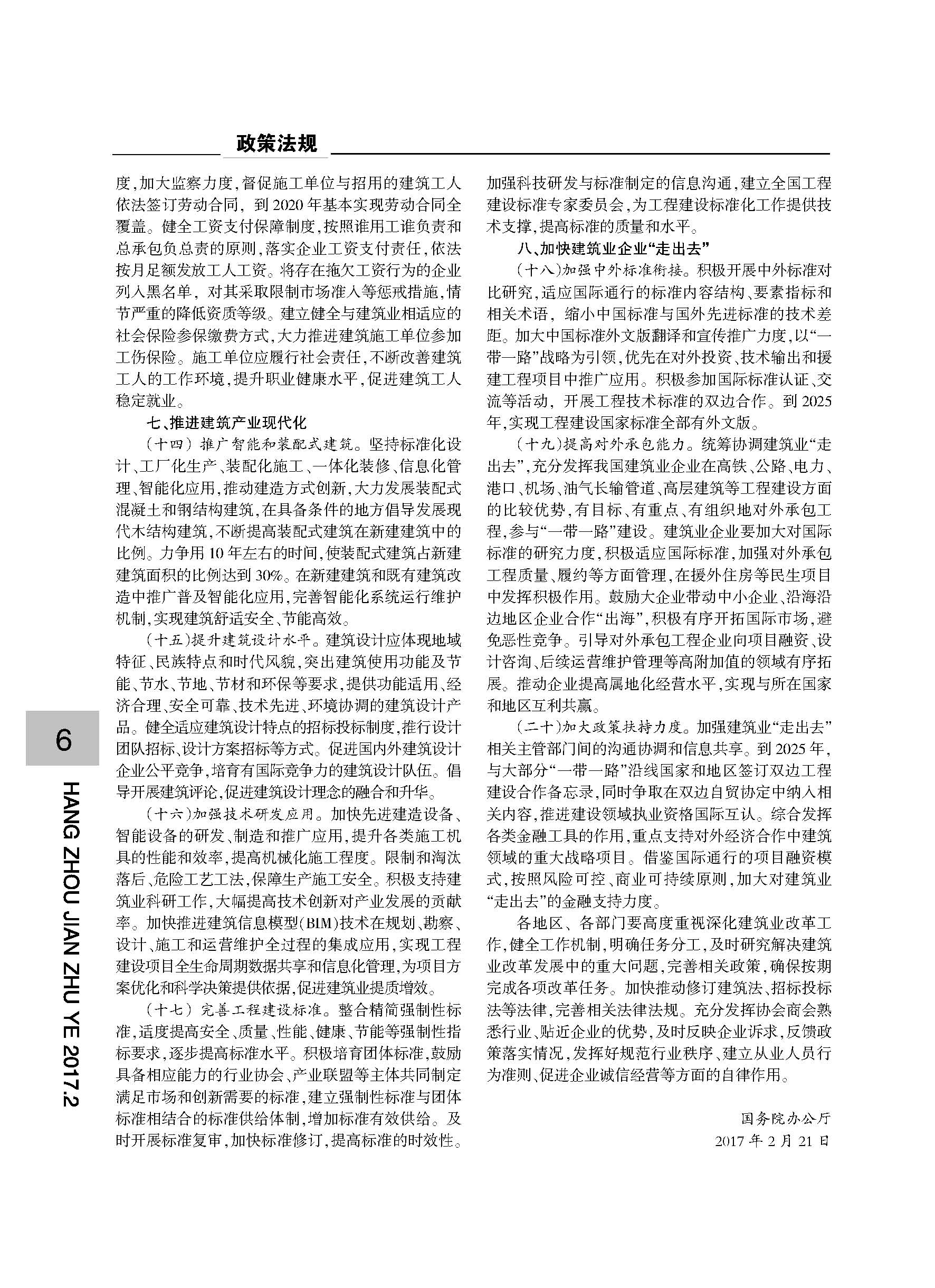 政策法规

度,加大监察力度,督促施工单位与招用的建筑工人依法签订劳动合同,到2020年基本实现劳动合同全覆盖。健全工资支付保障制度,按照谁用工谁负责和总承包负总责的原则,落实企业工资支付责任,依法按月足额发放工人工资。将存在拖欠工资行为的企业列入黑名单,对其采取限制市场准入等惩戒措施,情节严重的降低资质等级。建立健全与建筑业相适应的社会保险参保缴费方式,大力推进建筑施工单位参加工伤保险。施工单位应履行社会责任,不断改善建筑工人的工作环境,提升职业健康水平,促进建筑工人稳定就业。

七、推进建筑产业现代化

(十四)推广智能和装配式建筑。坚持标准化设计、工厂化生产、装配化施工、一体化装修、信息化管理、智能化应用,推动建造方式创新,大力发展装配式混凝土和钢结构建筑,在具备条件的地方倡导发展现代木结构建筑,不断提高装配式建筑在新建建筑中的比例。力争用10年左右的时间,使装配式建筑占新建建筑面积的比例达到30%。在新建建筑和既有建筑改造中推广普及智能化应用,完善智能化系统运行维护机制,实现建筑舒适安全、节能高效。

(十五)提升建筑设计水平。建筑设计应体现地域特征、民族特点和时代风貌,突出建筑使用功能及节能、节水、节地、节材和环保等要求,提供功能适用、经济合理、安全可靠、技术先进、环境协调的建筑设计产品。健全适应建筑设计特点的招标投标制度,推行设计团队招标、设计方案招标等方式。促进国内外建筑设计企业公平竞争,培育有国际竞争力的建筑设计队伍。倡导开展建筑评论,促进建筑设计理念的融合和升华。

(十六)加强技术研发应用。加快先进建造设备、智能设备的研发、制造和推广应用,提升各类施工机具的性能和效率,提高机械化施工程度。限制和淘汰落后、危险工艺工法,保障生产施工安全。积极支持建筑业科研工作,大幅提高技术创新对产业发展的贡献率。加快推进建筑信息模型(BIM)技术在规划、勘察、设计、施工和运营维护全过程的集成应用,实现工程建设项目全生命周期数据共享和信息化管理,为项目方案优化和科学决策提供依据,促进建筑业提质增效。

(十七)完善工程建设标准。整合精简强制性标准,适度提高安全、质量、性能、健康、节能等强制性指标要求,逐步提高标准水平。积极培育团体标准,鼓励具备相应能力的行业协会、产业联盟等主体共同制定满足市场和创新需要的标准,建立强制性标准与团体标准相结合的标准供给体制,增加标准有效供给。及时开展标准复审,加快标准修订,提高标准的时效性。加强科技研发与标准制定的信息沟通,建立全国工程建设标准专家委员会,为工程建设标准化工作提供技术支撑,提高标准的质量和水平。

八、加快建筑业企业“走出去”

(十八)加强中外标准衔接。积极开展中外标准对比研究,适应国际通行的标准内容结构、要素指标和相关术语,缩小中国标准与国外先进标准的技术差距。加大中国标准外文版翻译和宣传推广力度,以“一带一路”战略为引领,优先在对外投资、技术输出和援建工程项目中推广应用。积极参加国际标准认证、交流等活动,开展工程技术标准的双边合作。到2025年,实现工程建设国家标准全部有外文版。

(十九)提高对外承包能力。统筹协调建筑业“走出去”,充分发挥我国建筑业企业在高铁、公路、电力、港口、机场、油气长输管道、高层建筑等工程建设方面的比较优势,有目标、有重点、有组织地对外承包工程,参与“一带一路”建设。建筑业企业要加大对国际标准的研究力度,积极适应国际标准,加强对外承包工程质量、履约等方面管理,在援外住房等民生项目中发挥积极作用。鼓励大企业带动中小企业、沿海沿边地区企业合作“出海”,积极有序开拓国际市场,避免恶性竞争。引导对外承包工程企业向项目融资、设计咨询、后续运营维护管理等高附加值的领域有序拓展。推动企业提高属地化经营水平,实现与所在国家和地区互利共赢。

(二十)加大政策扶持力度。加强建筑业“走出去”相关主管部门间的沟通协调和信息共享。到2025年,与大部分“一带一路”沿线国家和地区签订双边工程建设合作备忘录,同时争取在双边自贸协定中纳入相关内容,推进建设领域执业资格国际互认。综合发挥各类金融工具的作用,重点支持对外经济合作中建筑领域的重大战略项目。借鉴国际通行的项目融资模式,按照风险可控、商业可持续原则,加大对建筑业“走出去”的金融支持力度。

各地区、各部门要高度重视深化建筑业改革工作,健全工作机制,明确任务分工,及时研究解决建筑业改革发展中的重大问题,完善相关政策,确保按期完成各项改革任务。加快推动修订建筑法、招标投标法等法律,完善相关法律法规。充分发挥协会商会熟悉行业、贴近企业的优势,及时反映企业诉求,反馈政策落实情况,发挥好规范行业秩序、建立从业人员行为准则、促进企业诚信经营等方面的自律作用。

国务院办公厅
2017年2月21日

6
HANG ZHOU JIAN ZHU YE 2017.2